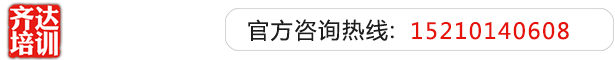 齐达培训

官方咨询热线：15210140608